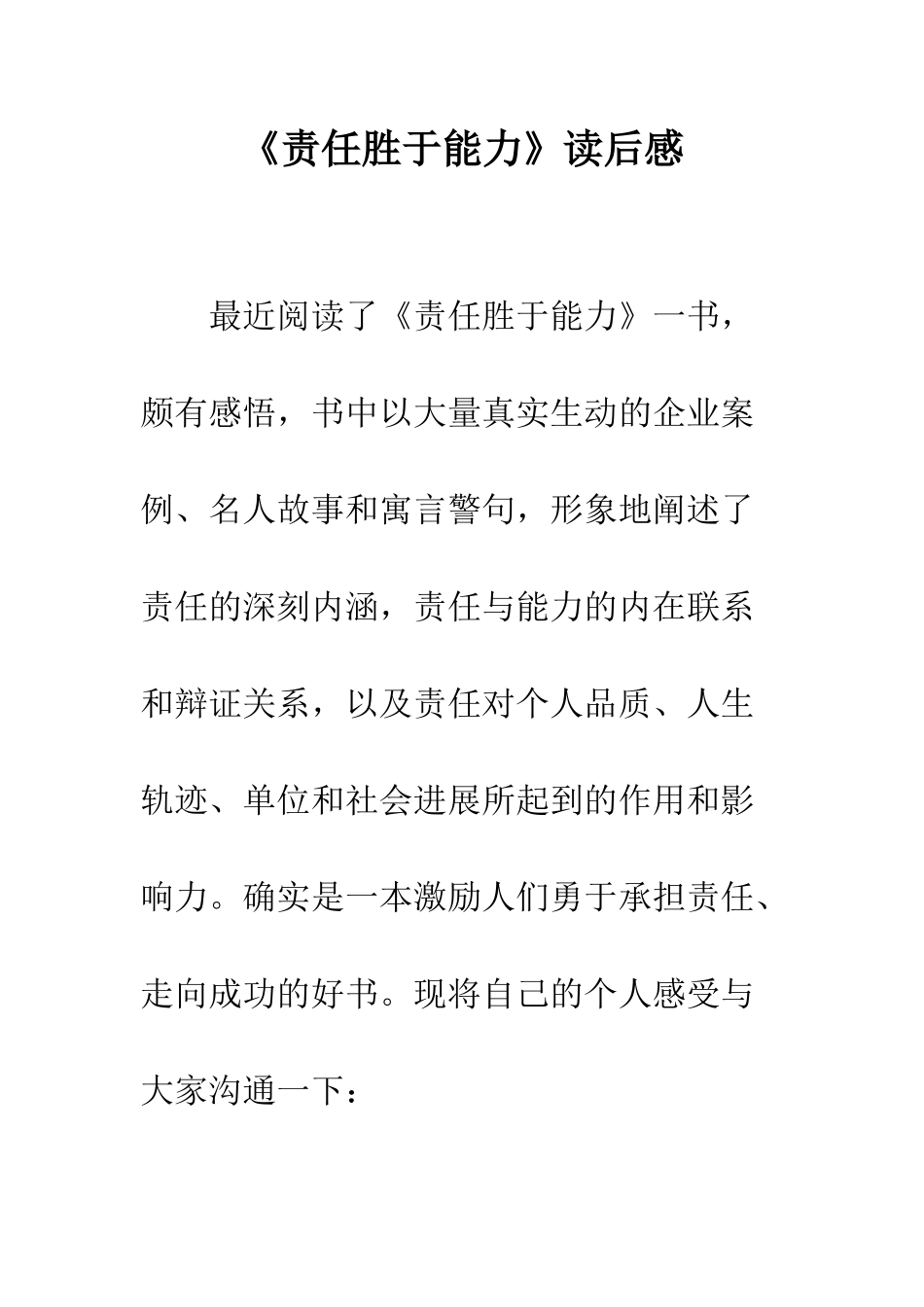 《责任胜于能力》读后感

最近阅读了《责任胜于能力》一书，颇有感悟，书中以大量真实生动的企业案例、名人故事和寓言警句，形象地阐述了责任的深刻内涵，责任与能力的内在联系和辩证关系，以及责任对个人品质、人生轨迹、单位和社会进展所起到的作用和影响力。确实是一本激励人们勇于承担责任、走向成功的好书。现将自己的个人感受与大家沟通一下：